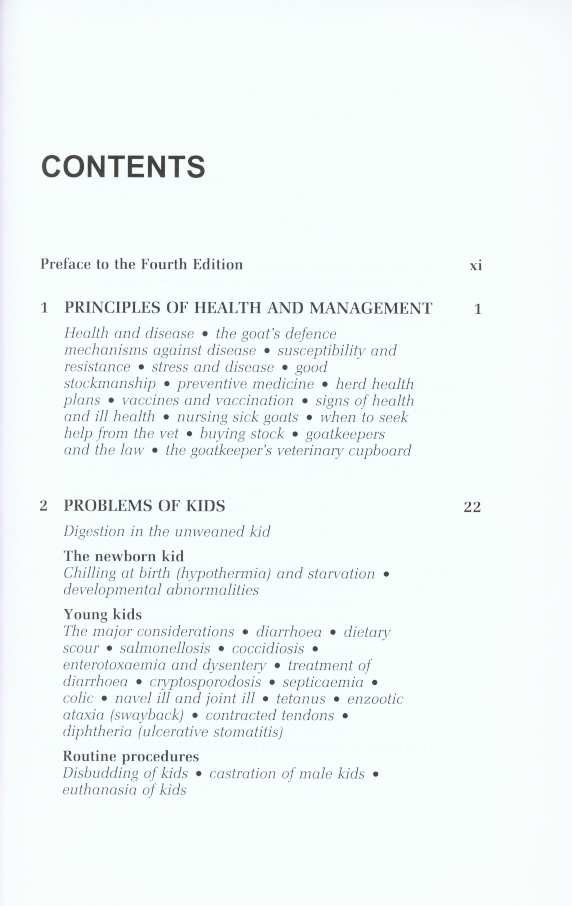 CONTENTS

Preface to the Fourth Edition xi

1 PRINCIPLES OF HEALTH AND MANAGEMENT 1

Health and disease • the goat's defence mechanisms against disease • susceptibility and resistance • stress and disease • good stockmanship • preventive medicine • herd health plans • vaccines and vaccination • signs of health and ill health • nursing sick goats • when to seek help from the vet • buying stock • goatkeepers and the law • the goatkeeper's veterinary cupboard

2 PROBLEMS OF KIDS 22

Digestion in the unweaned kid

The newborn kid
Chilling at birth (hypothermia) and starvation • developmental abnormalities

Young kids
The major considerations • diarrhoea • dietary scour • salmonellosis • coccidiosis • enterotoxaemia and dysentery • treatment of diarrhoea • cryptosporodosis • septicaemia • colic • navel ill and joint ill • tetanus • enzootic ataxia (swayback) • contracted tendons • diphtheria (ulcerative stomatitis)

Routine procedures
Disbudding of kids • castration of male kids • euthanasia of kids